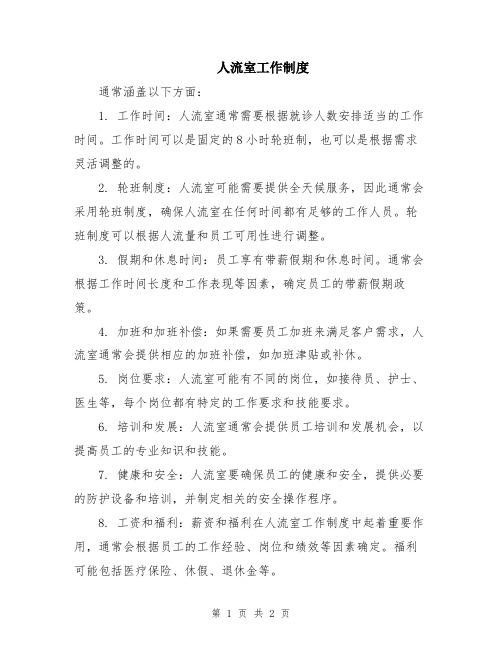 人流室工作制度

通常涵盖以下方面：

1. 工作时间：人流室通常需要根据就诊人数安排适当的工作时间。工作时间可以是固定的8小时轮班制，也可以是根据需求灵活调整的。

2. 轮班制度：人流室可能需要提供全天候服务，因此通常会采用轮班制度，确保人流室在任何时间都有足够的工作人员。轮班制度可以根据人流量和员工可用性进行调整。

3. 假期和休息时间：员工享有带薪假期和休息时间。通常会根据工作时间长度和工作表现等因素，确定员工的带薪假期政策。

4. 加班和加班补偿：如果需要员工加班来满足客户需求，人流室通常会提供相应的加班补偿，如加班津贴或补休。

5. 岗位要求：人流室可能有不同的岗位，如接待员、护士、医生等，每个岗位都有特定的工作要求和技能要求。

6. 培训和发展：人流室通常会提供员工培训和发展机会，以提高员工的专业知识和技能。

7. 健康和安全：人流室要确保员工的健康和安全，提供必要的防护设备和培训，并制定相关的安全操作程序。

8. 工资和福利：薪资和福利在人流室工作制度中起着重要作用，通常会根据员工的工作经验、岗位和绩效等因素确定。福利可能包括医疗保险、休假、退休金等。

第 1 页 共 2 页